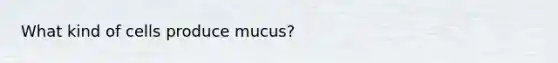 What kind of cells produce mucus?